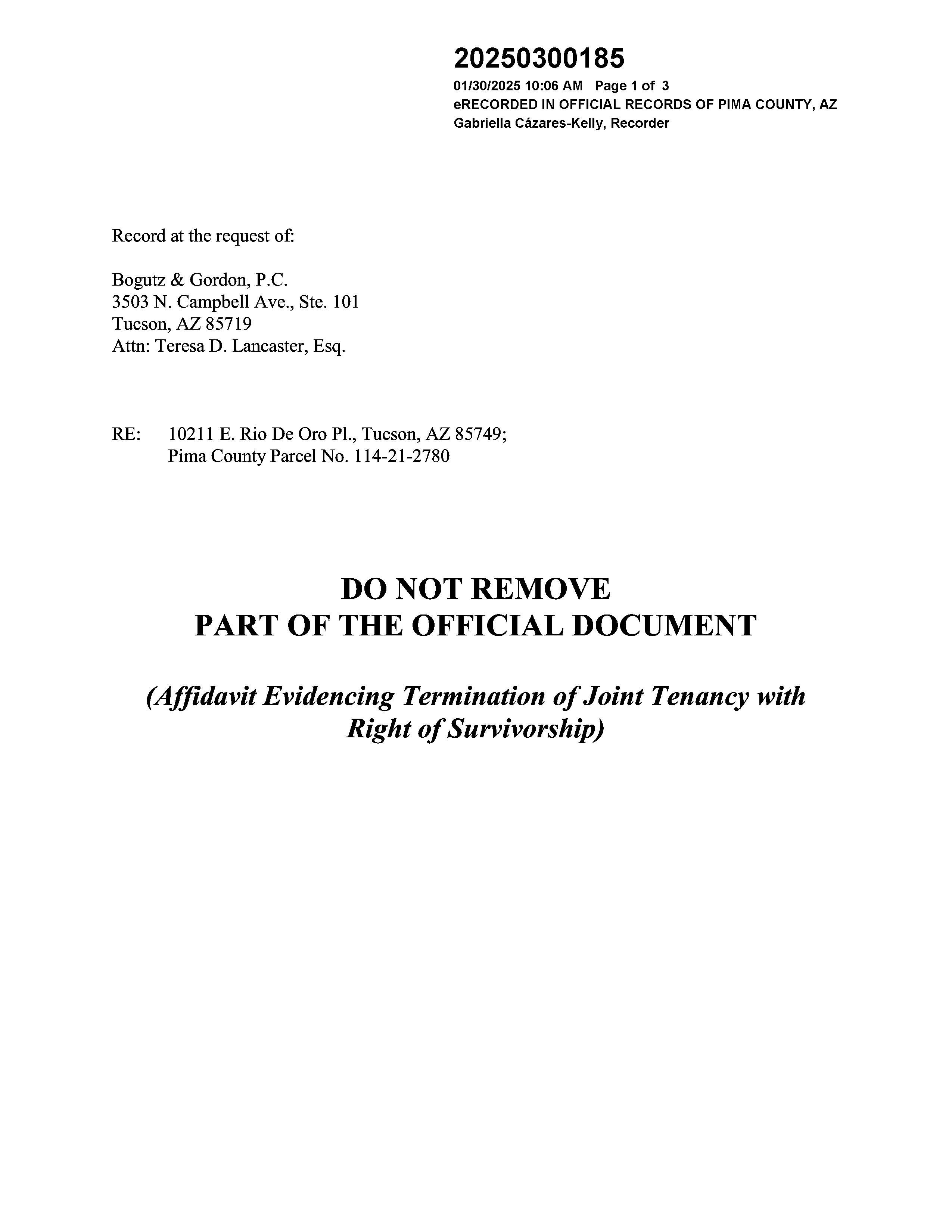 20250300185
01/30/2025 10:06 AM Page 1 of 3
eRECORDED IN OFFICIAL RECORDS OF PIMA COUNTY, AZ
Gabriella Cázares-Kelly, Recorder

Record at the request of:

Bogutz & Gordon, P.C.
3503 N. Campbell Ave., Ste. 101
Tucson, AZ 85719
Attn: Teresa D. Lancaster, Esq.

RE: 10211 E. Rio De Oro Pl., Tucson, AZ 85749;
Pima County Parcel No. 114-21-2780

DO NOT REMOVE
PART OF THE OFFICIAL DOCUMENT

(Affidavit Evidencing Termination of Joint Tenancy with Right of Survivorship)